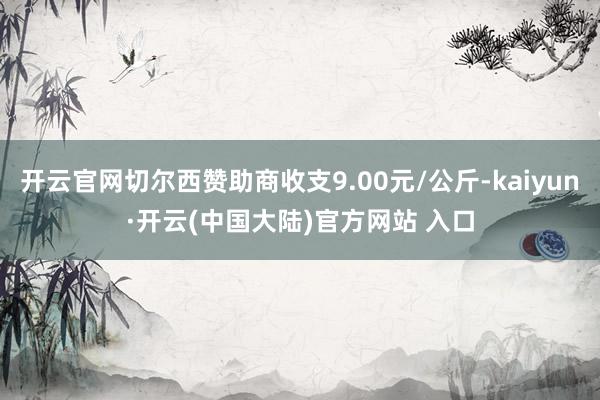 开云官网切尔西赞助商收支9.00元/公斤-kaiyun·开云(中国大陆)官方网站 入口